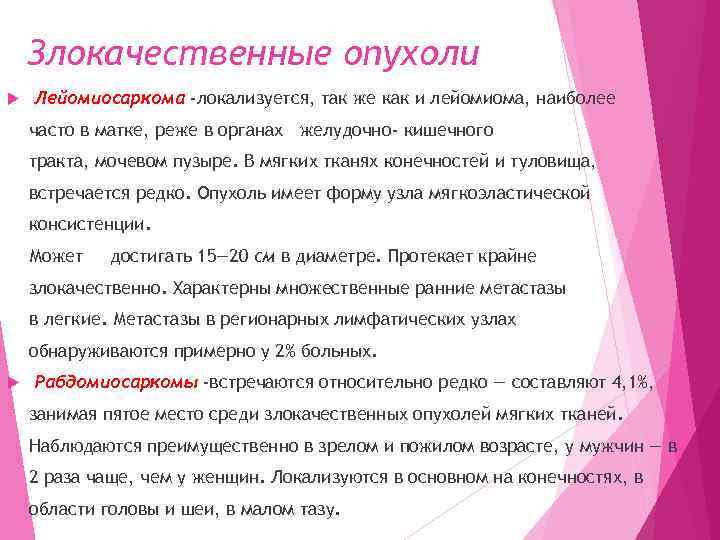 Злокачественные опухоли

Лейомиосаркома -локализуется, так же как и лейомиома, наиболее часто в матке, реже в органах желудочно- кишечного тракта, мочевом пузыре. В мягких тканях конечностей и туловища, встречается редко. Опухоль имеет форму узла мягкоэластической консистенции.
Может достигать 15—20 см в диаметре. Протекает крайне злокачественно. Характерны множественные ранние метастазы в легкие. Метастазы в регионарных лимфатических узлах обнаруживаются примерно у 2% больных.

Рабдомиосаркомы -встречаются относительно редко — составляют 4,1%, занимая пятое место среди злокачественных опухолей мягких тканей. Наблюдаются преимущественно в зрелом и пожилом возрасте, у мужчин — в 2 раза чаще, чем у женщин. Локализуются в основном на конечностях, в области головы и шеи, в малом тазу.